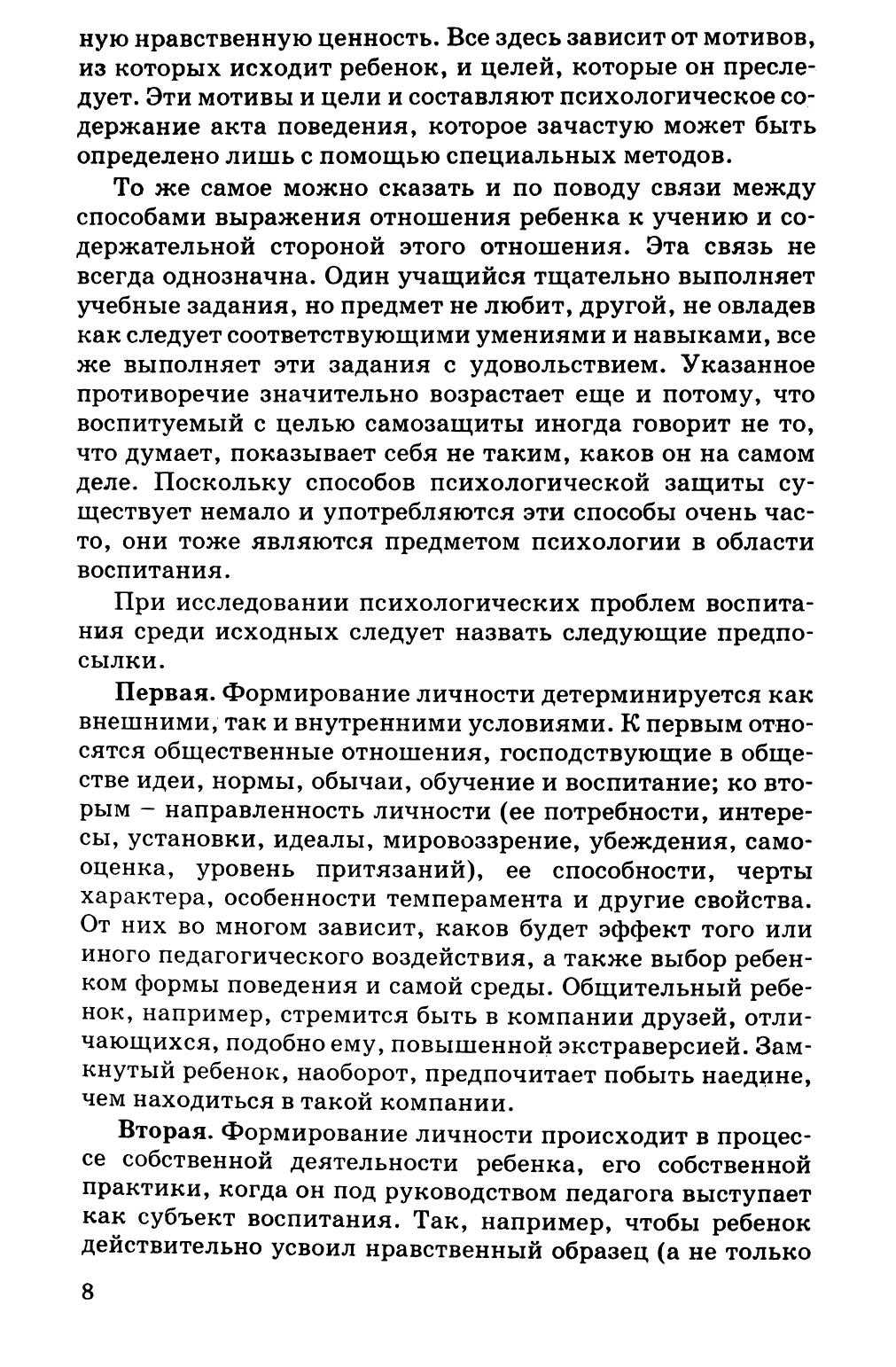 ную нравственную ценность. Все здесь зависит от мотивов, из которых исходит ребенок, и целей, которые он преследует. Эти мотивы и цели и составляют психологическое содержание акта поведения, которое зачастую может быть определено лишь с помощью специальных методов.

То же самое можно сказать и по поводу связи между способами выражения отношения ребенка к учению и содержательной стороной этого отношения. Эта связь не всегда однозначна. Один учащийся тщательно выполняет учебные задания, но предмет не любит, другой, не овладев как следует соответствующими умениями и навыками, все же выполняет эти задания с удовольствием. Указанное противоречие значительно возрастает еще и потому, что воспитуемый с целью самозащиты иногда говорит не то, что думает, показывает себя не таким, каков он на самом деле. Поскольку способов психологической защиты существует немало и употребляются эти способы очень часто, они тоже являются предметом психологии в области воспитания.

При исследовании психологических проблем воспитания среди исходных следует назвать следующие предпосылки.

Первая. Формирование личности детерминируется как внешними, так и внутренними условиями. К первым относятся общественные отношения, господствующие в обществе идеи, нормы, обычаи, обучение и воспитание; ко вторым – направленность личности (ее потребности, интересы, установки, идеалы, мировоззрение, убеждения, самооценка, уровень притязаний), ее способности, черты характера, особенности темперамента и другие свойства. От них во многом зависит, каков будет эффект того или иного педагогического воздействия, а также выбор ребенком формы поведения и самой среды. Общительный ребенок, например, стремится быть в компании друзей, отличающихся, подобно ему, повышенной экстраверсией. Замкнутый ребенок, наоборот, предпочитает побыть наедине, чем находиться в такой компании.

Вторая. Формирование личности происходит в процессе собственной деятельности ребенка, его собственной практики, когда он под руководством педагога выступает как субъект воспитания. Так, например, чтобы ребенок действительно усвоил нравственный образец (а не только

8